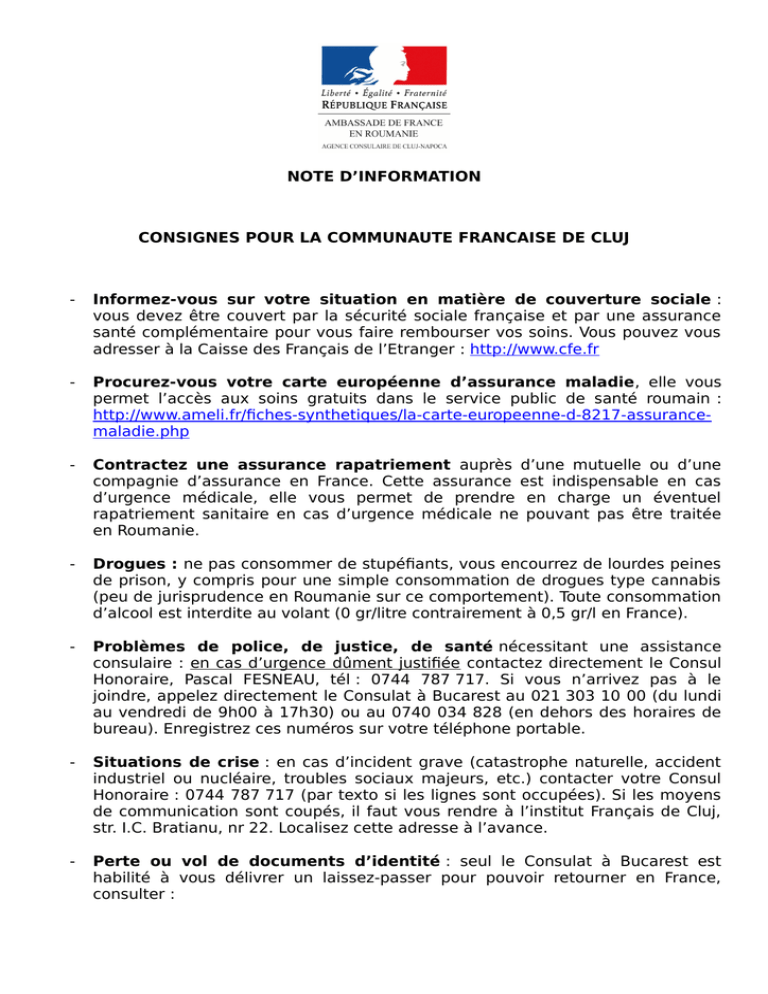 Liberté • Égalité • Fraternité
RÉPUBLIQUE FRANÇAISE

AMBASSADE DE FRANCE
EN ROUMANIE
AGENCE CONSULAIRE DE CLUJ-NAPOCA

NOTE D'INFORMATION

CONSIGNES POUR LA COMMUNAUTE FRANCAISE DE CLUJ

- Informez-vous sur votre situation en matière de couverture sociale : vous devez être couvert par la sécurité sociale française et par une assurance santé complémentaire pour vous faire rembourser vos soins. Vous pouvez vous adresser à la Caisse des Français de l'Etranger : http://www.cfe.fr

- Procurez-vous votre carte européenne d'assurance maladie, elle vous permet l'accès aux soins gratuits dans le service public de santé roumain : http://www.ameli.fr/fiches-synthetiques/la-carte-europeenne-d-8217-assurance-maladie.php

- Contractez une assurance rapatriement auprès d'une mutuelle ou d'une compagnie d'assurance en France. Cette assurance est indispensable en cas d'urgence médicale, elle vous permet de prendre en charge un éventuel rapatriement sanitaire en cas d'urgence médicale ne pouvant pas être traitée en Roumanie.

- Drogues : ne pas consommer de stupéfiants, vous encourrez de lourdes peines de prison, y compris pour une simple consommation de drogues type cannabis (peu de jurisprudence en Roumanie sur ce comportement). Toute consommation d'alcool est interdite au volant (0 gr/litre contrairement à 0,5 gr/l en France).

- Problèmes de police, de justice, de santé nécessitant une assistance consulaire : en cas d'urgence dûment justifiée contactez directement le Consul Honoraire, Pascal FESNEAU, tél : 0744 787 717. Si vous n'arrivez pas à le joindre, appelez directement le Consulat à Bucarest au 021 303 10 00 (du lundi au vendredi de 9h00 à 17h30) ou au 0740 034 828 (en dehors des horaires de bureau). Enregistrez ces numéros sur votre téléphone portable.

- Situations de crise : en cas d'incident grave (catastrophe naturelle, accident industriel ou nucléaire, troubles sociaux majeurs, etc.) contacter votre Consul Honoraire : 0744 787 717 (par texto si les lignes sont occupées). Si les moyens de communication sont coupés, il faut vous rendre à l'institut Français de Cluj, str. I.C. Bratianu, nr 22. Localisez cette adresse à l'avance.

- Perte ou vol de documents d'identité : seul le Consulat à Bucarest est habilité à vous délivrer un laissez-passer pour pouvoir retourner en France, consulter :